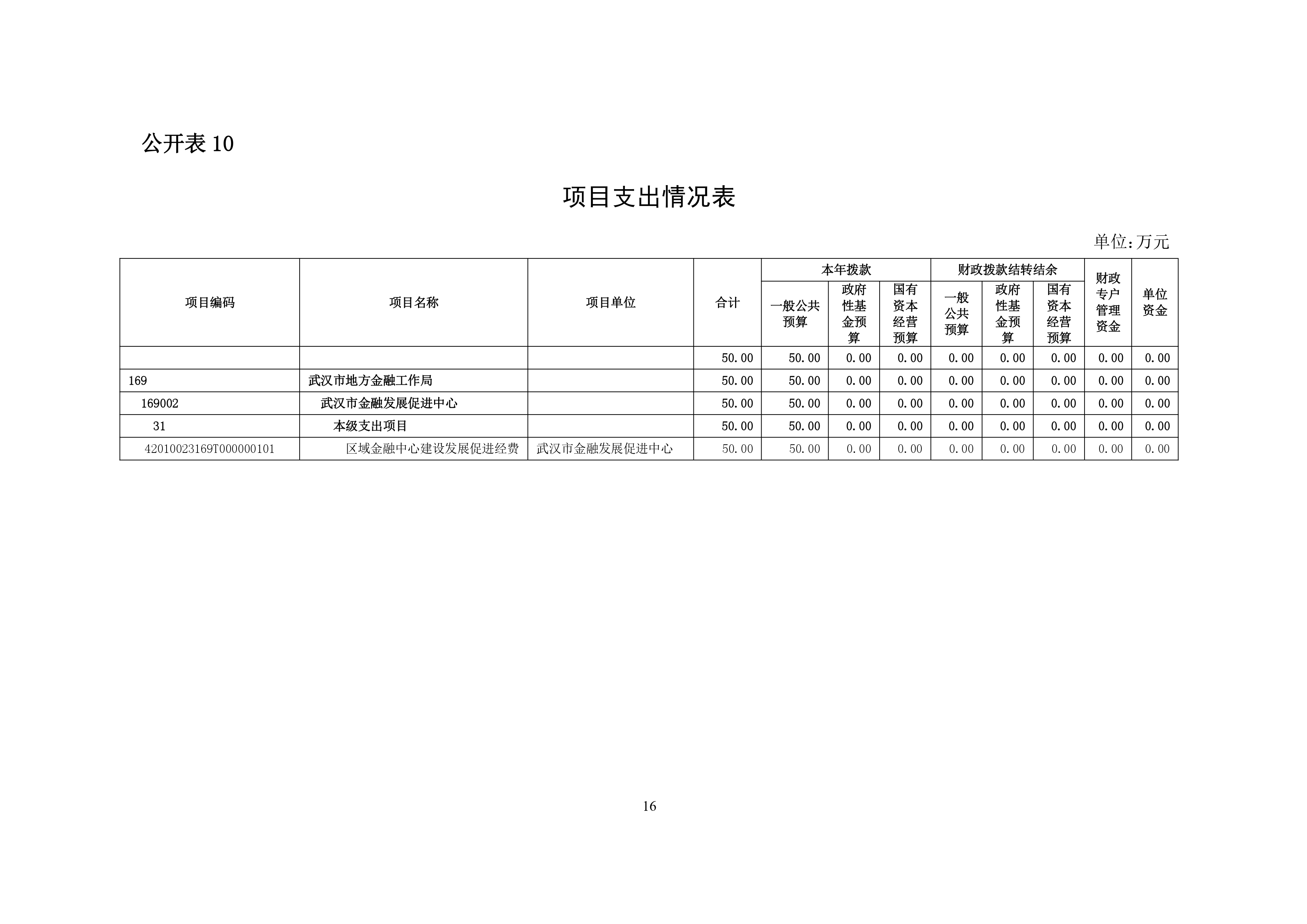 公开表 10

项目支出情况表

单位:万元

| 项目编码 | 项目名称 | 项目单位 | 合计 | 本年拨款 一般公共预算 | 本年拨款 政府性基金预算 | 本年拨款 国有资本经营预算 | 财政拨款结转结余 一般公共预算 | 财政拨款结转结余 政府性基金预算 | 财政拨款结转结余 国有资本经营预算 | 财政专户管理资金 | 单位资金 |
|---|---|---|---|---|---|---|---|---|---|---|---|
| | | | 50.00 | 50.00 | 0.00 | 0.00 | 0.00 | 0.00 | 0.00 | 0.00 | 0.00 |
| 169 | 武汉市地方金融工作局 | | 50.00 | 50.00 | 0.00 | 0.00 | 0.00 | 0.00 | 0.00 | 0.00 | 0.00 |
| 169002 | 武汉市金融发展促进中心 | | 50.00 | 50.00 | 0.00 | 0.00 | 0.00 | 0.00 | 0.00 | 0.00 | 0.00 |
| 31 | 本级支出项目 | | 50.00 | 50.00 | 0.00 | 0.00 | 0.00 | 0.00 | 0.00 | 0.00 | 0.00 |
| 42010023169T000000101 | 区域金融中心建设发展促进经费 | 武汉市金融发展促进中心 | 50.00 | 50.00 | 0.00 | 0.00 | 0.00 | 0.00 | 0.00 | 0.00 | 0.00 |

16